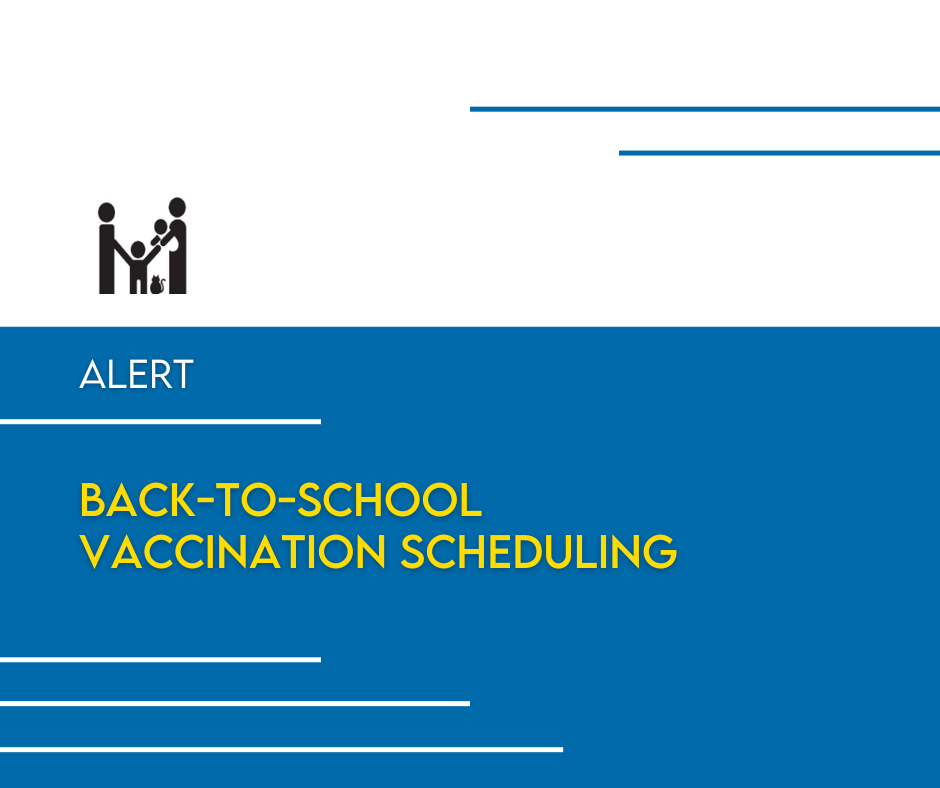 ALERT

BACK-TO-SCHOOL VACCINATION SCHEDULING